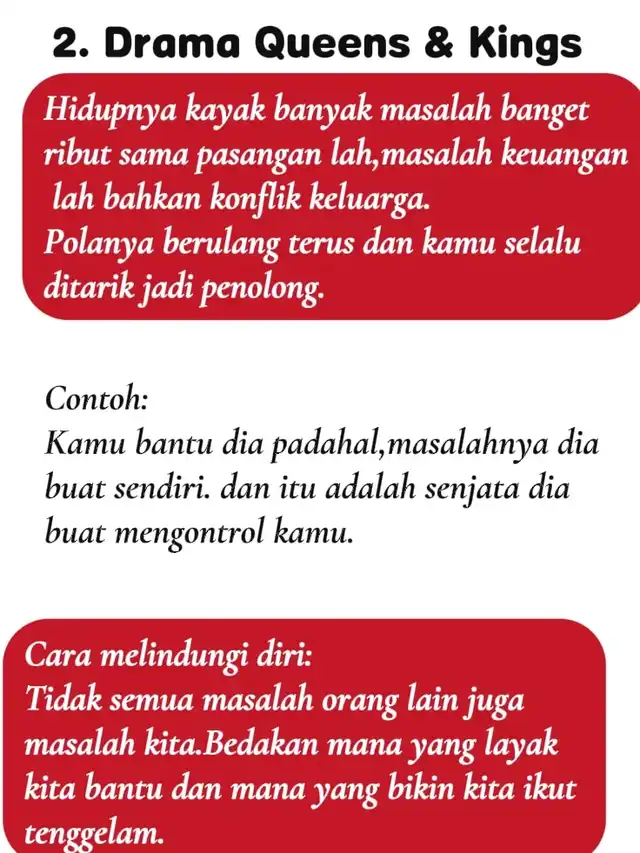 2. Drama Queens & Kings

Hidupnya kayak banyak masalah banget ribut sama pasangan lah,masalah keuangan lah bahkan konflik keluarga.
Polanya berulang terus dan kamu selalu ditarik jadi penolong.

Contoh:
Kamu bantu dia padahal,masalahnya dia buat sendiri. dan itu adalah senjata dia buat mengontrol kamu.

Cara melindungi diri:
Tidak semua masalah orang lain juga masalah kita.Bedakan mana yang layak kita bantu dan mana yang bikin kita ikut tenggelam.